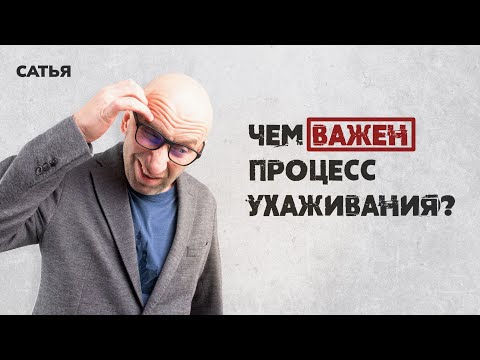 САТЬЯ

ЧЕМ ВАЖЕН ПРОЦЕСС УХАЖИВАНИЯ?